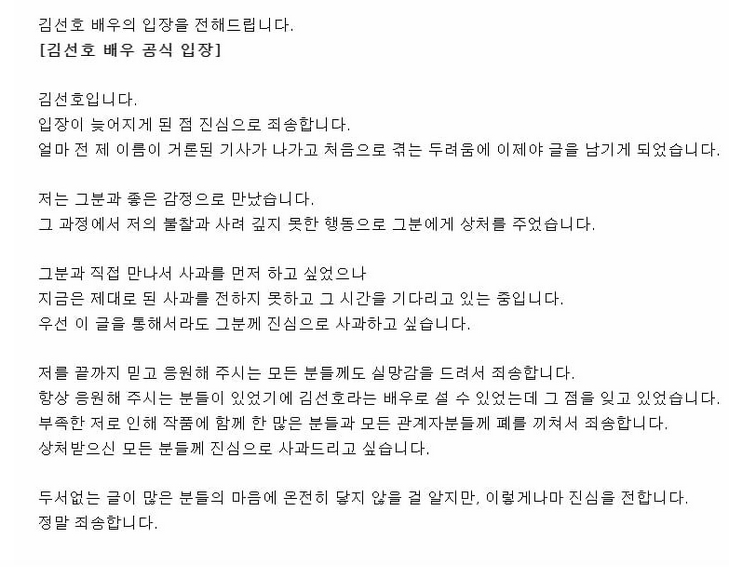 김선호 배우의 입장을 전해드립니다.
[김선호 배우 공식 입장]

김선호입니다.
입장이 늦어지게 된 점 진심으로 죄송합니다.
얼마 전 제 이름이 거론된 기사가 나가고 처음으로 겪는 두려움에 이제야 글을 남기게 되었습니다.

저는 그분과 좋은 감정으로 만났습니다.
그 과정에서 저의 불찰과 사려 깊지 못한 행동으로 그분에게 상처를 주었습니다.

그분과 직접 만나서 사과를 먼저 하고 싶었으나
지금은 제대로 된 사과를 전하지 못하고 그 시간을 기다리고 있는 중입니다.
우선 이 글을 통해서라도 그분께 진심으로 사과하고 싶습니다.

저를 끝까지 믿고 응원해 주시는 모든 분들께도 실망감을 드려서 죄송합니다.
항상 응원해 주시는 분들이 있었기에 김선호라는 배우로 설 수 있었는데 그 점을 잊고 있었습니다.
부족한 저로 인해 작품에 함께 한 많은 분들과 모든 관계자분들께 폐를 끼쳐서 죄송합니다.
상처받으신 모든 분들께 진심으로 사과드리고 싶습니다.

두서없는 글이 많은 분들의 마음에 온전히 닿지 않을 걸 알지만, 이렇게나마 진심을 전합니다.
정말 죄송합니다.